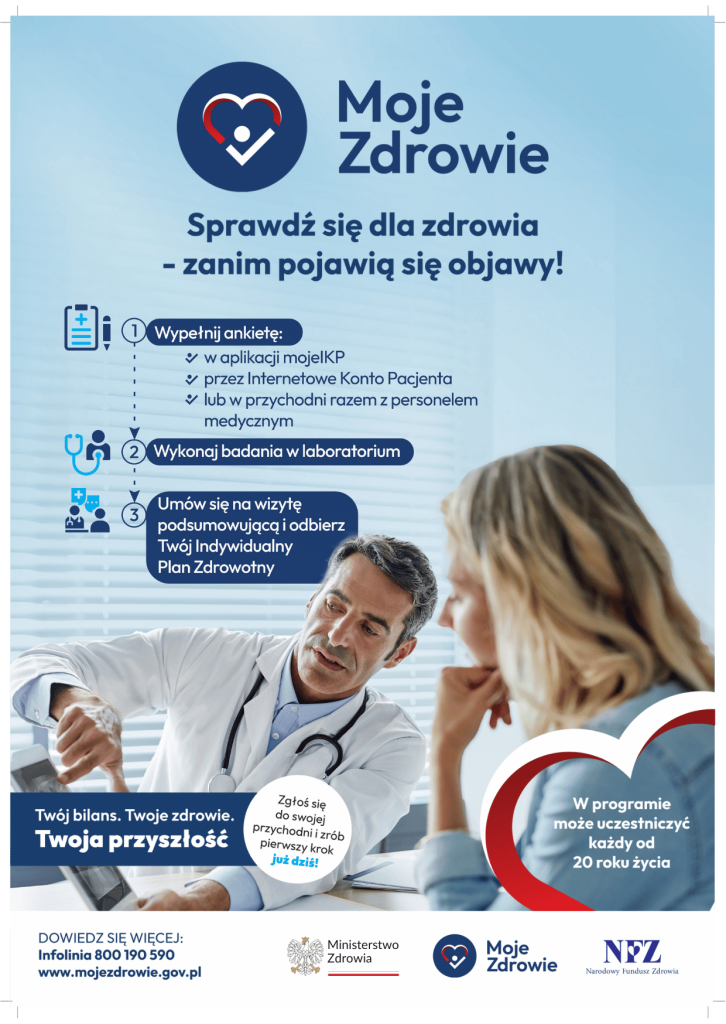 Moje Zdrowie

Sprawdź się dla zdrowia - zanim pojawią się objawy!

1 Wypełnij ankietę:
✓ w aplikacji mojeIKP
✓ przez Internetowe Konto Pacjenta
✓ lub w przychodni razem z personelem medycznym

2 Wykonaj badania w laboratorium

3 Umów się na wizytę podsumowującą i odbierz Twój Indywidualny Plan Zdrowotny

Twój bilans. Twoje zdrowie.
Twoja przyszłość

Zgłoś się do swojej przychodni i zrób pierwszy krok już dziś!

W programie może uczestniczyć każdy od 20 roku życia

DOWIEDZ SIĘ WIĘCEJ:
Infolinia 800 190 590
www.mojezdrowie.gov.pl

Ministerstwo Zdrowia

Moje Zdrowie

NFZ
Narodowy Fundusz Zdrowia